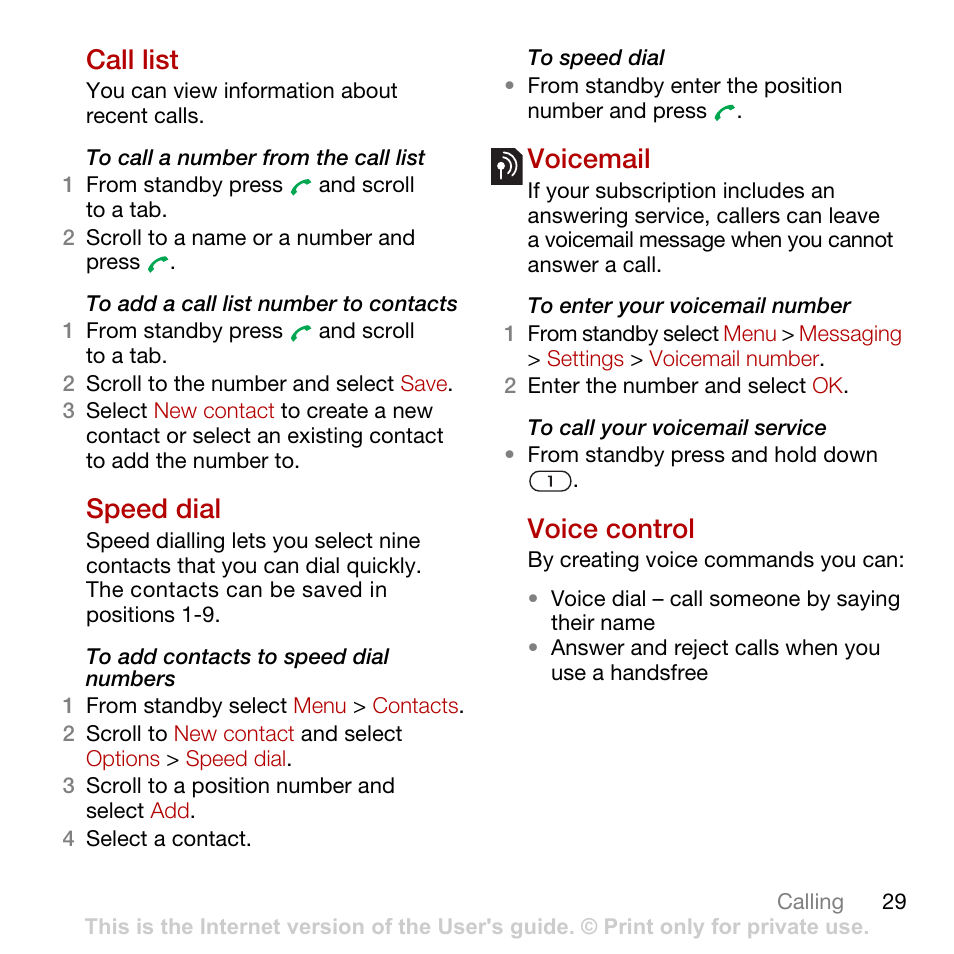 Call list

You can view information about recent calls.

To call a number from the call list

1 From standby press and scroll to a tab.
2 Scroll to a name or a number and press .

To add a call list number to contacts

1 From standby press and scroll to a tab.
2 Scroll to the number and select Save.
3 Select New contact to create a new contact or select an existing contact to add the number to.

Speed dial

Speed dialling lets you select nine contacts that you can dial quickly. The contacts can be saved in positions 1-9.

To add contacts to speed dial numbers

1 From standby select Menu > Contacts.
2 Scroll to New contact and select Options > Speed dial.
3 Scroll to a position number and select Add.
4 Select a contact.

To speed dial

• From standby enter the position number and press .

Voicemail

If your subscription includes an answering service, callers can leave a voicemail message when you cannot answer a call.

To enter your voicemail number

1 From standby select Menu > Messaging > Settings > Voicemail number.
2 Enter the number and select OK.

To call your voicemail service

• From standby press and hold down 1.

Voice control

By creating voice commands you can:

• Voice dial – call someone by saying their name
• Answer and reject calls when you use a handsfree

Calling 29

This is the Internet version of the User's guide. © Print only for private use.